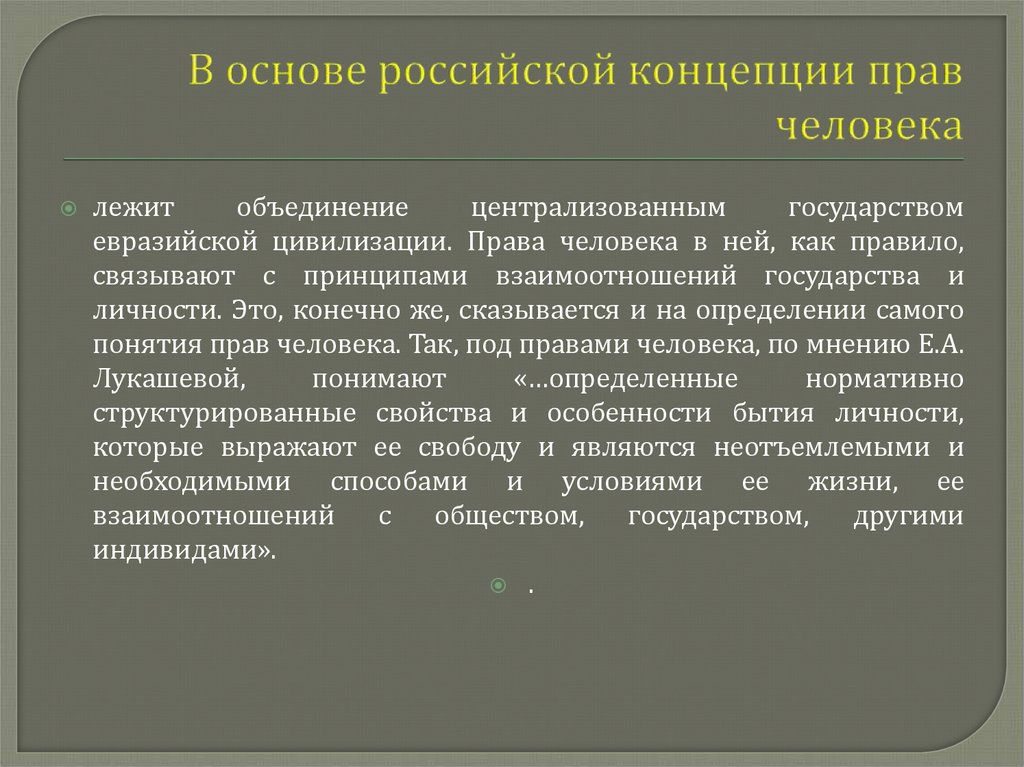 В основе российской концепции прав человека

лежит объединение централизованным государством евразийской цивилизации. Права человека в ней, как правило, связывают с принципами взаимоотношений государства и личности. Это, конечно же, сказывается и на определении самого понятия прав человека. Так, под правами человека, по мнению Е.А. Лукашевой, понимают «...определенные нормативно структурированные свойства и особенности бытия личности, которые выражают ее свободу и являются неотъемлемыми и необходимыми способами и условиями ее жизни, ее взаимоотношений с обществом, государством, другими индивидами».

.